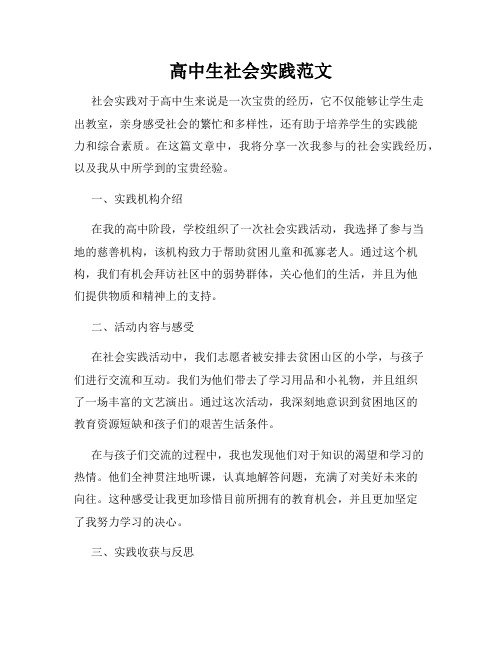 高中生社会实践范文

社会实践对于高中生来说是一次宝贵的经历，它不仅能够让学生走出教室，亲身感受社会的繁忙和多样性，还有助于培养学生的实践能力和综合素质。在这篇文章中，我将分享一次我参与的社会实践经历，以及我从中所学到的宝贵经验。

一、实践机构介绍

在我的高中阶段，学校组织了一次社会实践活动，我选择了参与当地的慈善机构，该机构致力于帮助贫困儿童和孤寡老人。通过这个机构，我们有机会拜访社区中的弱势群体，关心他们的生活，并且为他们提供物质和精神上的支持。

二、活动内容与感受

在社会实践活动中，我们志愿者被安排去贫困山区的小学，与孩子们进行交流和互动。我们为他们带去了学习用品和小礼物，并且组织了一场丰富的文艺演出。通过这次活动，我深刻地意识到贫困地区的教育资源短缺和孩子们的艰苦生活条件。

在与孩子们交流的过程中，我也发现他们对于知识的渴望和学习的热情。他们全神贯注地听课，认真地解答问题，充满了对美好未来的向往。这种感受让我更加珍惜目前所拥有的教育机会，并且更加坚定了我努力学习的决心。

三、实践收获与反思